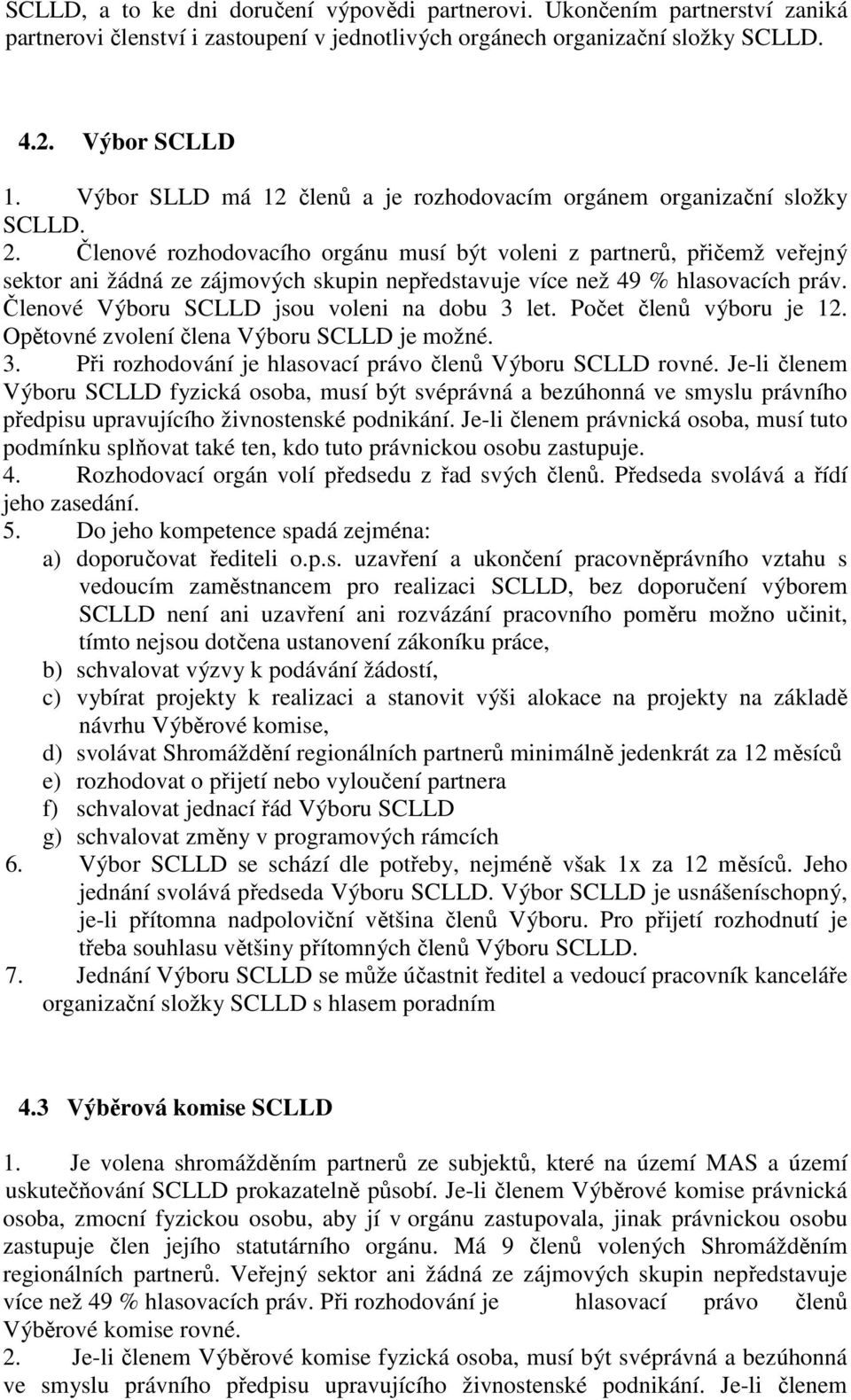 SCLLD, a to ke dni doručení výpovědi partnerovi. Ukončením partnerství zaniká partnerovi členství i zastoupení v jednotlivých orgánech organizační složky SCLLD.

4.2. Výbor SCLLD

1. Výbor SLLD má 12 členů a je rozhodovacím orgánem organizační složky SCLLD.
2. Členové rozhodovacího orgánu musí být voleni z partnerů, přičemž veřejný sektor ani žádná ze zájmových skupin nepředstavuje více než 49 % hlasovacích práv. Členové Výboru SCLLD jsou voleni na dobu 3 let. Počet členů výboru je 12. Opětovné zvolení člena Výboru SCLLD je možné.
3. Při rozhodování je hlasovací právo členů Výboru SCLLD rovné. Je-li členem Výboru SCLLD fyzická osoba, musí být svéprávná a bezúhonná ve smyslu právního předpisu upravujícího živnostenské podnikání. Je-li členem právnická osoba, musí tuto podmínku splňovat také ten, kdo tuto právnickou osobu zastupuje.
4. Rozhodovací orgán volí předsedu z řad svých členů. Předseda svolává a řídí jeho zasedání.
5. Do jeho kompetence spadá zejména:
a) doporučovat řediteli o.p.s. uzavření a ukončení pracovněprávního vztahu s vedoucím zaměstnancem pro realizaci SCLLD, bez doporučení výborem SCLLD není ani uzavření ani rozvázání pracovního poměru možno učinit, tímto nejsou dotčena ustanovení zákoníku práce,
b) schvalovat výzvy k podávání žádostí,
c) vybírat projekty k realizaci a stanovit výši alokace na projekty na základě návrhu Výběrové komise,
d) svolávat Shromáždění regionálních partnerů minimálně jedenkrát za 12 měsíců
e) rozhodovat o přijetí nebo vyloučení partnera
f) schvalovat jednací řád Výboru SCLLD
g) schvalovat změny v programových rámcích
6. Výbor SCLLD se schází dle potřeby, nejméně však 1x za 12 měsíců. Jeho jednání svolává předseda Výboru SCLLD. Výbor SCLLD je usnášeníschopný, je-li přítomna nadpoloviční většina členů Výboru. Pro přijetí rozhodnutí je třeba souhlasu většiny přítomných členů Výboru SCLLD.
7. Jednání Výboru SCLLD se může účastnit ředitel a vedoucí pracovník kanceláře organizační složky SCLLD s hlasem poradním

4.3 Výběrová komise SCLLD

1. Je volena shromážděním partnerů ze subjektů, které na území MAS a území uskutečňování SCLLD prokazatelně působí. Je-li členem Výběrové komise právnická osoba, zmocní fyzickou osobu, aby jí v orgánu zastupovala, jinak právnickou osobu zastupuje člen jejího statutárního orgánu. Má 9 členů volených Shromážděním regionálních partnerů. Veřejný sektor ani žádná ze zájmových skupin nepředstavuje více než 49 % hlasovacích práv. Při rozhodování je hlasovací právo členů Výběrové komise rovné.
2. Je-li členem Výběrové komise fyzická osoba, musí být svéprávná a bezúhonná ve smyslu právního předpisu upravujícího živnostenské podnikání. Je-li členem